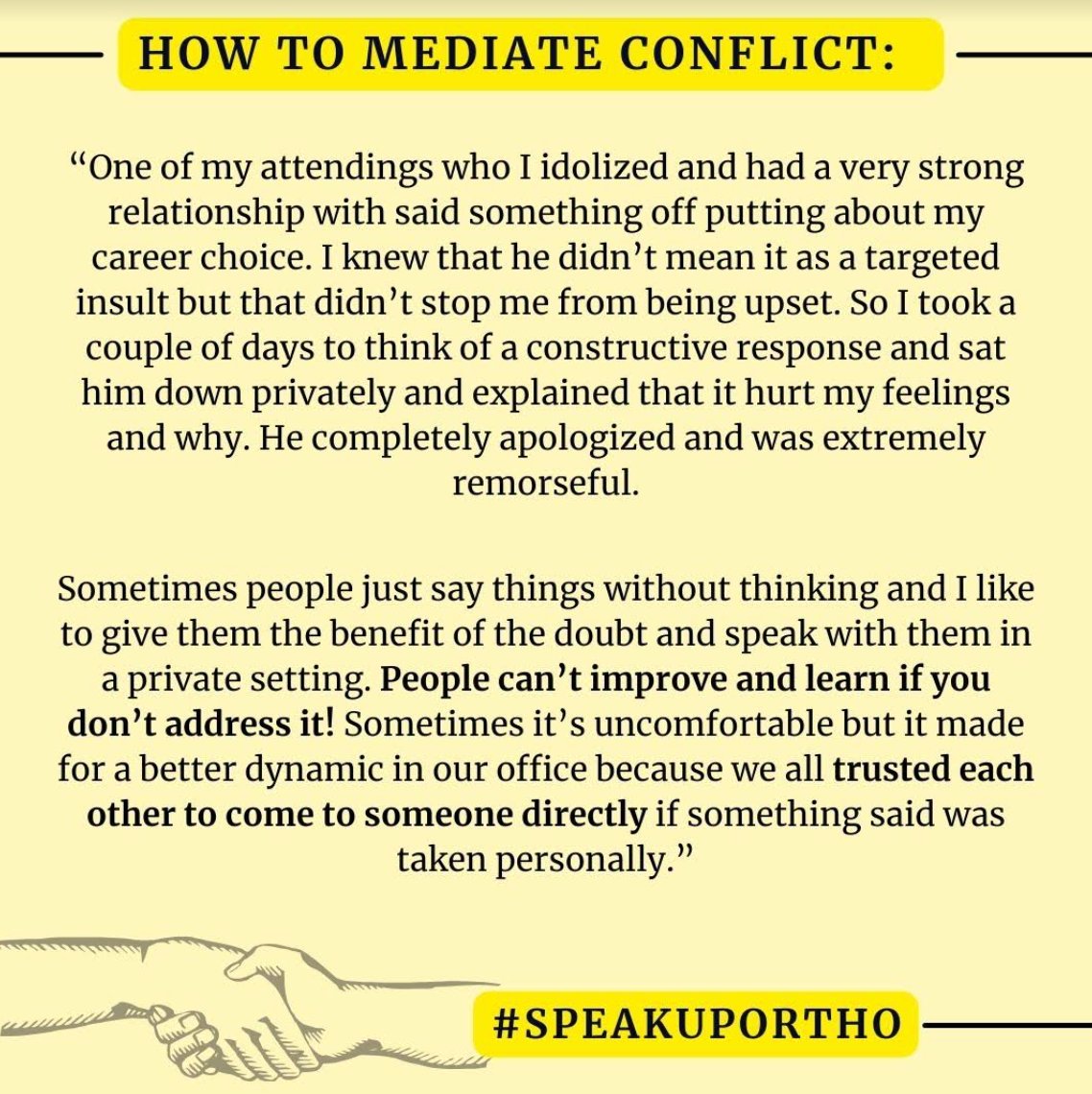 HOW TO MEDIATE CONFLICT:

"One of my attendings who I idolized and had a very strong relationship with said something off putting about my career choice. I knew that he didn't mean it as a targeted insult but that didn't stop me from being upset. So I took a couple of days to think of a constructive response and sat him down privately and explained that it hurt my feelings and why. He completely apologized and was extremely remorseful.

Sometimes people just say things without thinking and I like to give them the benefit of the doubt and speak with them in a private setting. People can't improve and learn if you don't address it! Sometimes it's uncomfortable but it made for a better dynamic in our office because we all trusted each other to come to someone directly if something said was taken personally."

#SPEAKUPORTHO